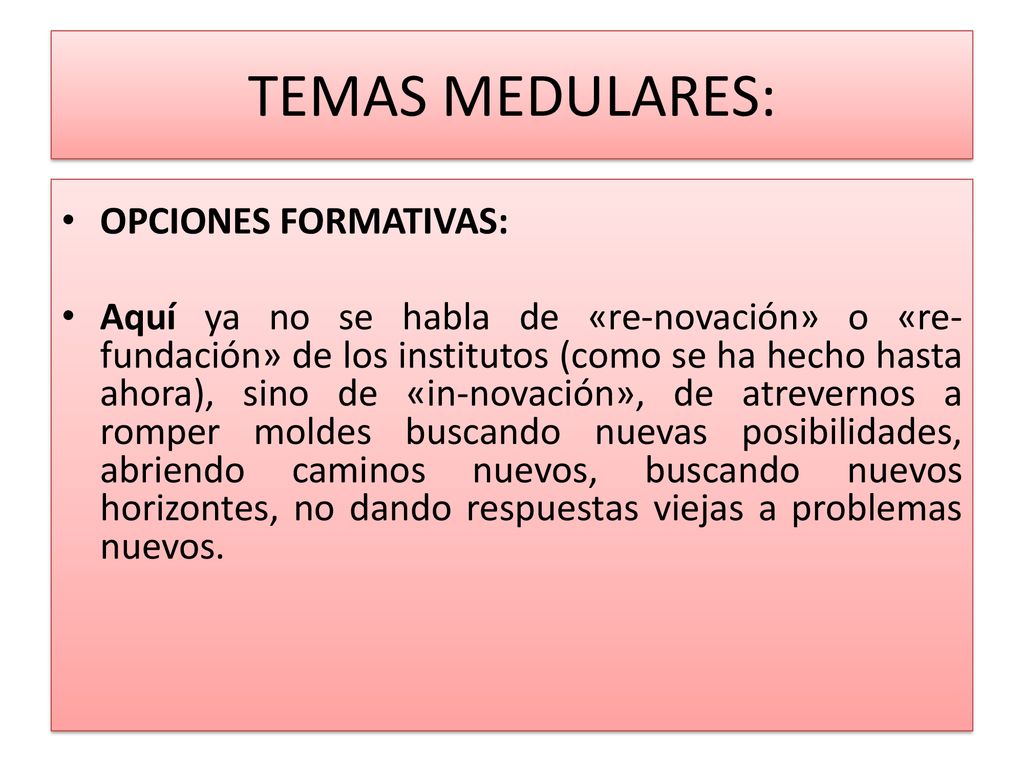 TEMAS MEDULARES:

• OPCIONES FORMATIVAS:

• Aquí ya no se habla de «re-novación» o «re-fundación» de los institutos (como se ha hecho hasta ahora), sino de «in-novación», de atrevernos a romper moldes buscando nuevas posibilidades, abriendo caminos nuevos, buscando nuevos horizontes, no dando respuestas viejas a problemas nuevos.